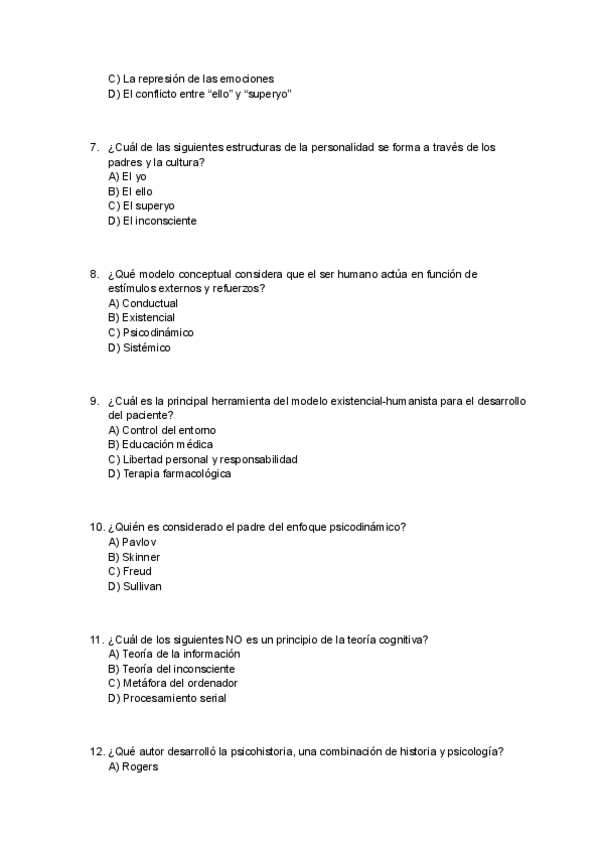 C) La represión de las emociones
D) El conflicto entre “ello” y “superyo”

7. ¿Cuál de las siguientes estructuras de la personalidad se forma a través de los padres y la cultura?
A) El yo
B) El ello
C) El superyo
D) El inconsciente

8. ¿Qué modelo conceptual considera que el ser humano actúa en función de estímulos externos y refuerzos?
A) Conductual
B) Existencial
C) Psicodinámico
D) Sistémico

9. ¿Cuál es la principal herramienta del modelo existencial-humanista para el desarrollo del paciente?
A) Control del entorno
B) Educación médica
C) Libertad personal y responsabilidad
D) Terapia farmacológica

10. ¿Quién es considerado el padre del enfoque psicodinámico?
A) Pavlov
B) Skinner
C) Freud
D) Sullivan

11. ¿Cuál de los siguientes NO es un principio de la teoría cognitiva?
A) Teoría de la información
B) Teoría del inconsciente
C) Metáfora del ordenador
D) Procesamiento serial

12. ¿Qué autor desarrolló la psicohistoria, una combinación de historia y psicología?
A) Rogers